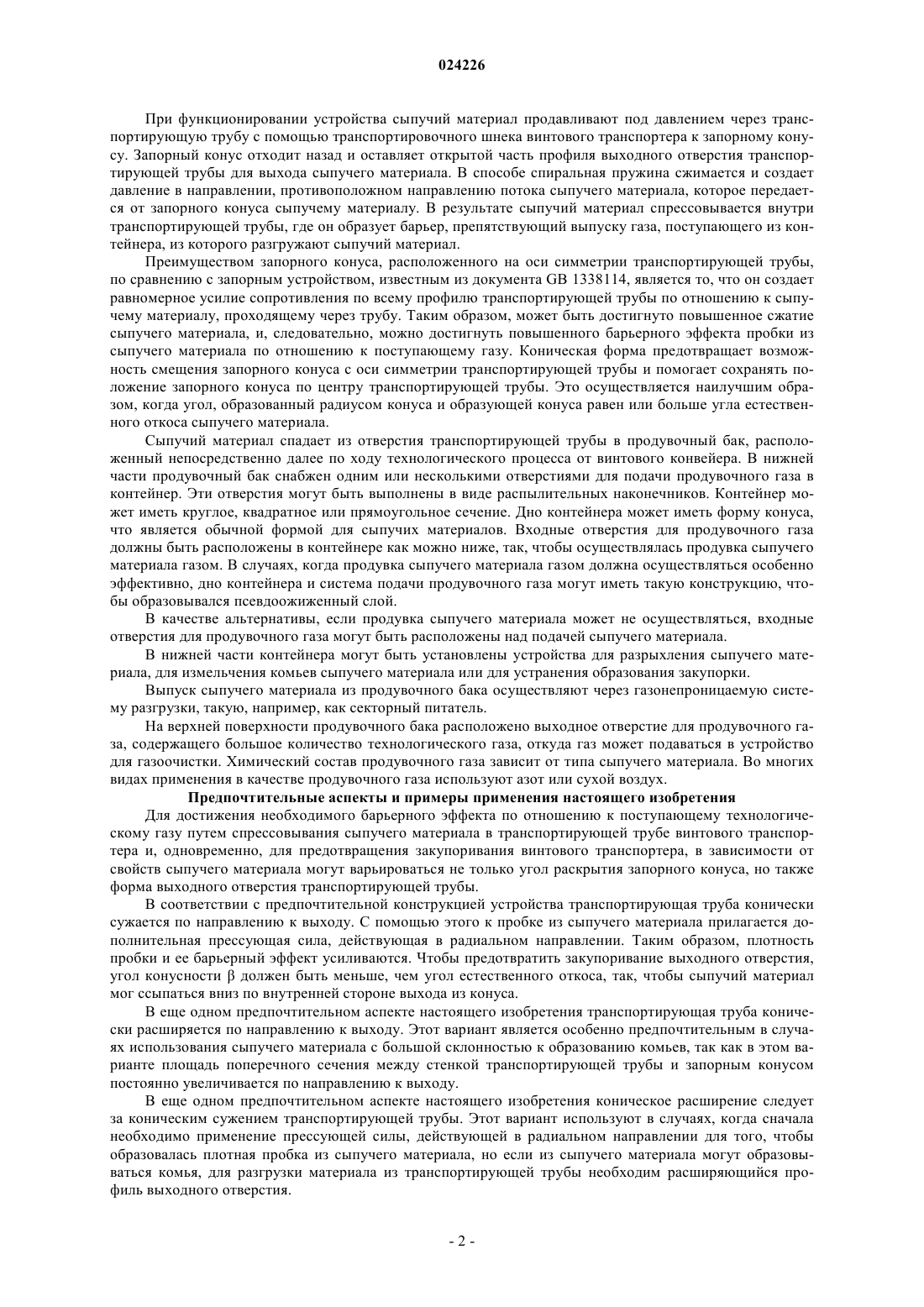 024226

При функционировании устройства сыпучий материал продавливают под давлением через транспортирующую трубу с помощью транспортировочного шнека винтового транспортера к запорному конусу. Запорный конус отходит назад и оставляет открытой часть профиля выходного отверстия транспортирующей трубы для выхода сыпучего материала. В способе спиральная пружина сжимается и создает давление в направлении, противоположном направлению потока сыпучего материала, которое передается от запорного конуса сыпучему материалу. В результате сыпучий материал спрессовывается внутри транспортирующей трубы, где он образует барьер, препятствующий выпуску газа, поступающего из контейнера, из которого разгружают сыпучий материал.

Преимуществом запорного конуса, расположенного на оси симметрии транспортирующей трубы, по сравнению с запорным устройством, известным из документа GB 1338114, является то, что он создает равномерное усилие сопротивления по всему профилю транспортирующей трубы по отношению к сыпучему материалу, проходящему через трубу. Таким образом, может быть достигнуто повышенное сжатие сыпучего материала, и, следовательно, можно достигнуть повышенного барьерного эффекта пробки из сыпучего материала по отношению к поступающему газу. Коническая форма предотвращает возможность смещения запорного конуса с оси симметрии транспортирующей трубы и помогает сохранять положение запорного конуса по центру транспортирующей трубы. Это осуществляется наилучшим образом, когда угол, образованный радиусом конуса и образующей конуса равен или больше угла естественного откоса сыпучего материала.

Сыпучий материал спадает из отверстия транспортирующей трубы в продувочный бак, расположенный непосредственно далее по ходу технологического процесса от винтового конвейера. В нижней части продувочный бак снабжен одним или несколькими отверстиями для подачи продувочного газа в контейнер. Эти отверстия могут быть выполнены в виде распылительных наконечников. Контейнер может иметь круглое, квадратное или прямоугольное сечение. Дно контейнера может иметь форму конуса, что является обычной формой для сыпучих материалов. Входные отверстия для продувочного газа должны быть расположены в контейнере как можно ниже, так, чтобы осуществлялась продувка сыпучего материала газом. В случаях, когда продувка сыпучего материала газом должна осуществляться особенно эффективно, дно контейнера и система подачи продувочного газа могут иметь такую конструкцию, чтобы образовывался псевдоожиженный слой.

В качестве альтернативы, если продувка сыпучего материала может не осуществляться, входные отверстия для продувочного газа могут быть расположены над подачей сыпучего материала.

В нижней части контейнера могут быть установлены устройства для разрыхления сыпучего материала, для измельчения комьев сыпучего материала или для устранения образования закупорки.

Выпуск сыпучего материала из продувочного бака осуществляют через газонепроницаемую систему разгрузки, такую, например, как секторный питатель.

На верхней поверхности продувочного бака расположено выходное отверстие для продувочного газа, содержащего большое количество технологического газа, откуда газ может подаваться в устройство для газоочистки. Химический состав продувочного газа зависит от типа сыпучего материала. Во многих видах применения в качестве продувочного газа используют азот или сухой воздух.

Предпочтительные аспекты и примеры применения настоящего изобретения

Для достижения необходимого барьерного эффекта по отношению к поступающему технологическому газу путем спрессовывания сыпучего материала в транспортирующей трубе винтового транспортера и, одновременно, для предотвращения закупоривания винтового транспортера, в зависимости от свойств сыпучего материала могут варьироваться не только угол раскрытия запорного конуса, но также форма выходного отверстия транспортирующей трубы.

В соответствии с предпочтительной конструкцией устройства транспортирующая труба конически сужается по направлению к выходу. С помощью этого к пробке из сыпучего материала прилагается дополнительная прессующая сила, действующая в радиальном направлении. Таким образом, плотность пробки и ее барьерный эффект усиливаются. Чтобы предотвратить закупоривание выходного отверстия, угол конусности β должен быть меньше, чем угол естественного откоса, так, чтобы сыпучий материал мог ссыпаться вниз по внутренней стороне выхода из конуса.

В еще одном предпочтительном аспекте настоящего изобретения транспортирующая труба конически расширяется по направлению к выходу. Этот вариант является особенно предпочтительным в случаях использования сыпучего материала с большой склонностью к образованию комьев, так как в этом варианте площадь поперечного сечения между стенкой транспортирующей трубы и запорным конусом постоянно увеличивается по направлению к выходу.

В еще одном предпочтительном аспекте настоящего изобретения коническое расширение следует за коническим сужением транспортирующей трубы. Этот вариант используют в случаях, когда сначала необходимо применение прессующей силы, действующей в радиальном направлении для того, чтобы образовалась плотная пробка из сыпучего материала, но если из сыпучего материала могут образовываться комья, для разгрузки материала из транспортирующей трубы необходим расширяющийся профиль выходного отверстия.

- 2 -